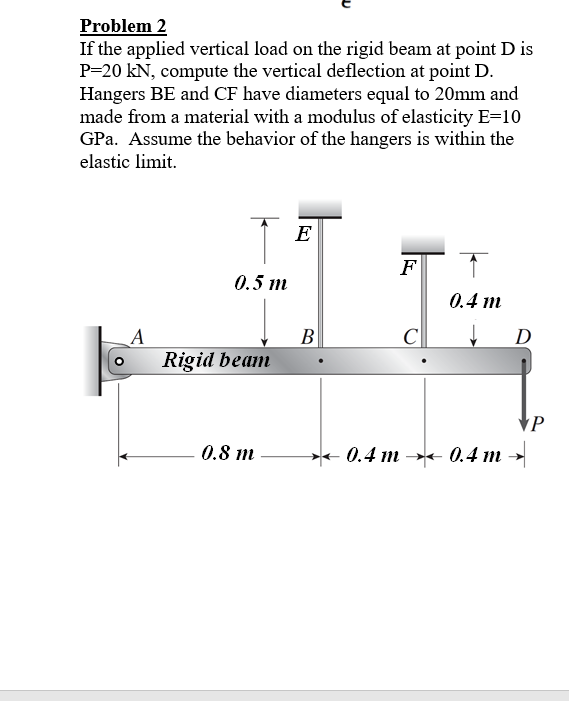 Problem 2
If the applied vertical load on the rigid beam at point D is P=20 kN, compute the vertical deflection at point D. Hangers BE and CF have diameters equal to 20mm and made from a material with a modulus of elasticity E=10 GPa. Assume the behavior of the hangers is within the elastic limit.

E
F
0.5 m
0.4 m
A
B
C
D
Rigid beam
P
0.8 m
0.4 m
0.4 m